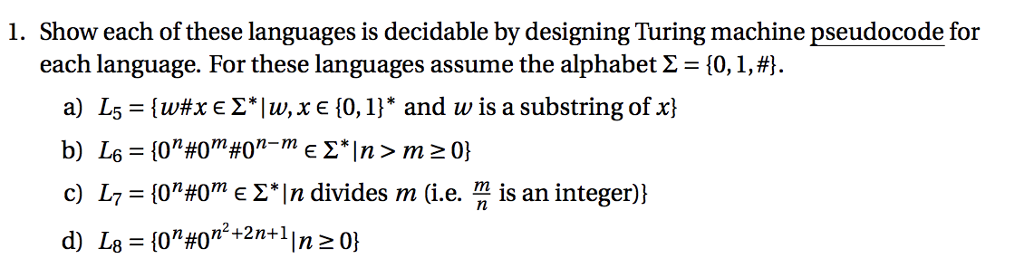 1. Show each of these languages is decidable by designing Turing machine pseudocode for each language. For these languages assume the alphabet $\Sigma = \{0, 1, \#\}$.

a) $L_5 = \{w\#x \in \Sigma^* | w, x \in \{0,1\}^*$ and $w$ is a substring of $x\}$

b) $L_6 = \{0^n\#0^m\#0^{n-m} \in \Sigma^* | n > m \geq 0\}$

c) $L_7 = \{0^n\#0^m \in \Sigma^* | n$ divides $m$ (i.e. $\frac{m}{n}$ is an integer)$\}$

d) $L_8 = \{0^n\#0^{n^2+2n+1} | n \geq 0\}$